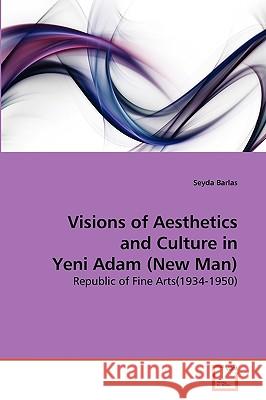 Seyda Barlas

Visions of Aesthetics and Culture in Yeni Adam (New Man)

Republic of Fine Arts(1934-1950)

Kraina Książek